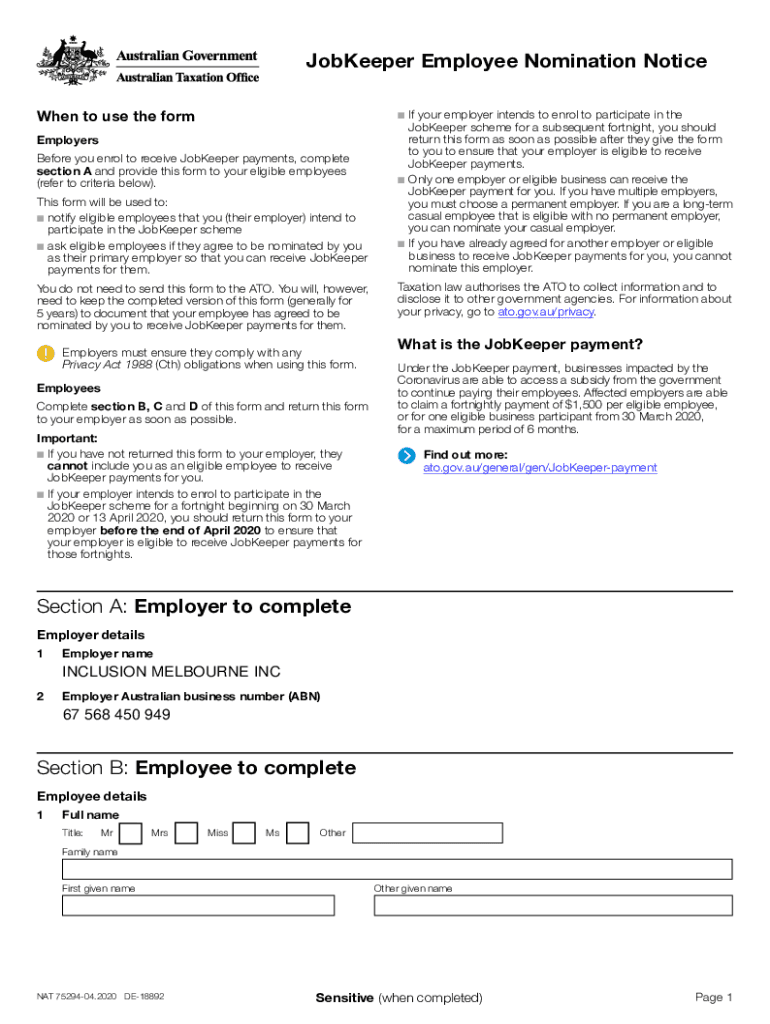 Australian Government
Australian Taxation Office

JobKeeper Employee Nomination Notice

When to use the form

Employers

Before you enrol to receive JobKeeper payments, complete section A and provide this form to your eligible employees (refer to criteria below).

This form will be used to:
■ notify eligible employees that you (their employer) intend to participate in the JobKeeper scheme
■ ask eligible employees if they agree to be nominated by you as their primary employer so that you can receive JobKeeper payments for them.

You do not need to send this form to the ATO. You will, however, need to keep the completed version of this form (generally for 5 years) to document that your employee has agreed to be nominated by you to receive JobKeeper payments for them.

Employers must ensure they comply with any Privacy Act 1988 (Cth) obligations when using this form.

Employees

Complete section B, C and D of this form and return this form to your employer as soon as possible.

Important:
■ If you have not returned this form to your employer, they cannot include you as an eligible employee to receive JobKeeper payments for you.
■ If your employer intends to enrol to participate in the JobKeeper scheme for a fortnight beginning on 30 March 2020 or 13 April 2020, you should return this form to your employer before the end of April 2020 to ensure that your employer is eligible to receive JobKeeper payments for those fortnights.

■ If your employer intends to enrol to participate in the JobKeeper scheme for a subsequent fortnight, you should return this form as soon as possible after they give the form to you to ensure that your employer is eligible to receive JobKeeper payments.
■ Only one employer or eligible business can receive the JobKeeper payment for you. If you have multiple employers, you must choose a permanent employer. If you are a long-term casual employee that is eligible with no permanent employer, you can nominate your casual employer.
■ If you have already agreed for another employer or eligible business to receive JobKeeper payments for you, you cannot nominate this employer.

Taxation law authorises the ATO to collect information and to disclose it to other government agencies. For information about your privacy, go to ato.gov.au/privacy.

What is the JobKeeper payment?

Under the JobKeeper payment, businesses impacted by the Coronavirus are able to access a subsidy from the government to continue paying their employees. Affected employers are able to claim a fortnightly payment of $1,500 per eligible employee, or for one eligible business participant from 30 March 2020, for a maximum period of 6 months.

Find out more:
ato.gov.au/general/gen/JobKeeper-payment

Section A: Employer to complete

Employer details

1 Employer name
INCLUSION MELBOURNE INC

2 Employer Australian business number (ABN)
67 568 450 949

Section B: Employee to complete

Employee details

1 Full name
Title: Mr Mrs Miss Ms Other
Family name
First given name
Other given name

NAT 75294-04.2020 DE-18892
Sensitive (when completed)
Page 1